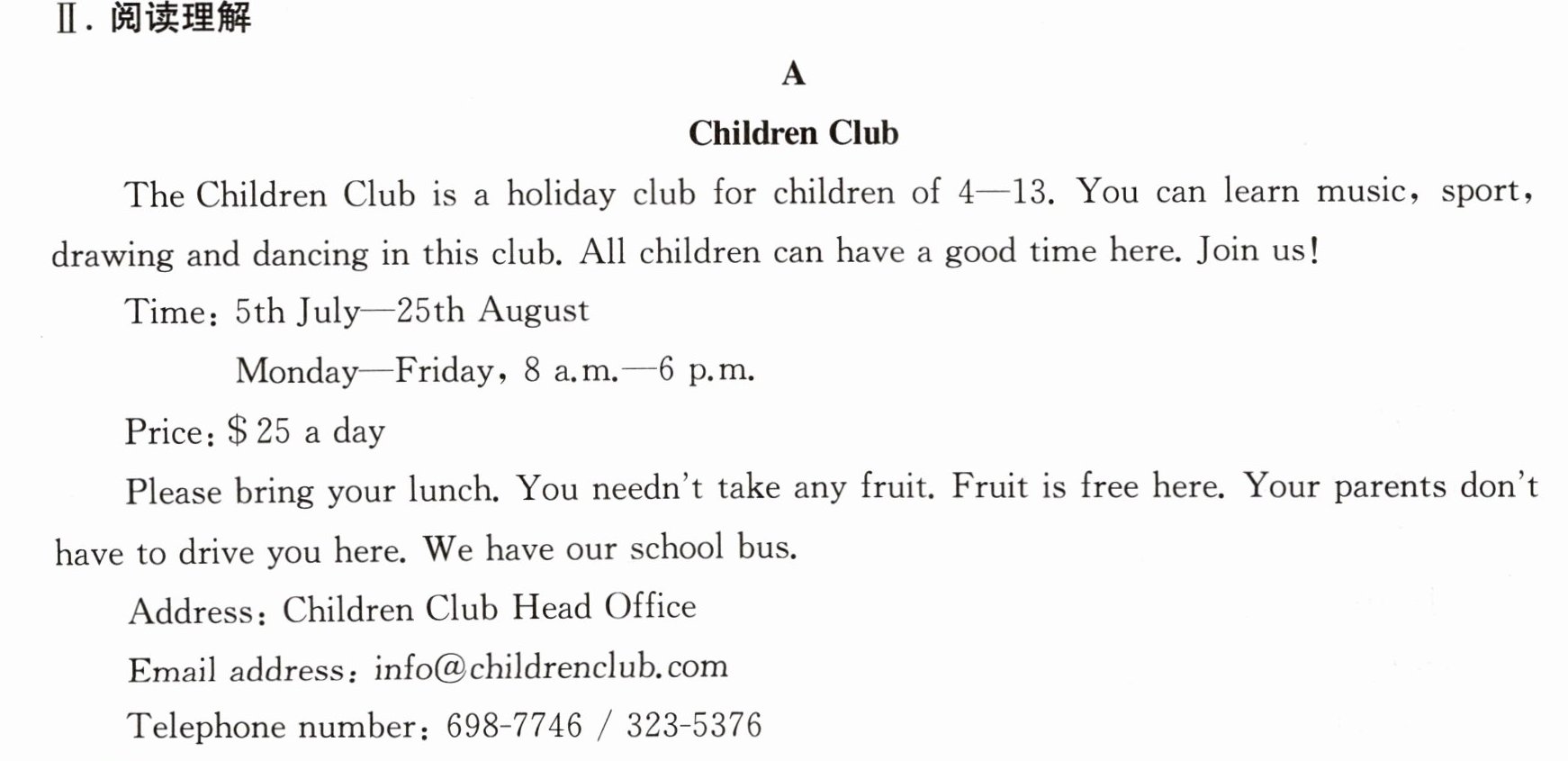 Ⅱ.阅读理解

A

Children Club

The Children Club is a holiday club for children of 4—13. You can learn music, sport, drawing and dancing in this club. All children can have a good time here. Join us!

Time: 5th July—25th August

Monday—Friday, 8 a.m.—6 p.m.

Price: $25 a day

Please bring your lunch. You needn't take any fruit. Fruit is free here. Your parents don't have to drive you here. We have our school bus.

Address: Children Club Head Office

Email address: info@childrenclub.com

Telephone number: 698-7746 / 323-5376